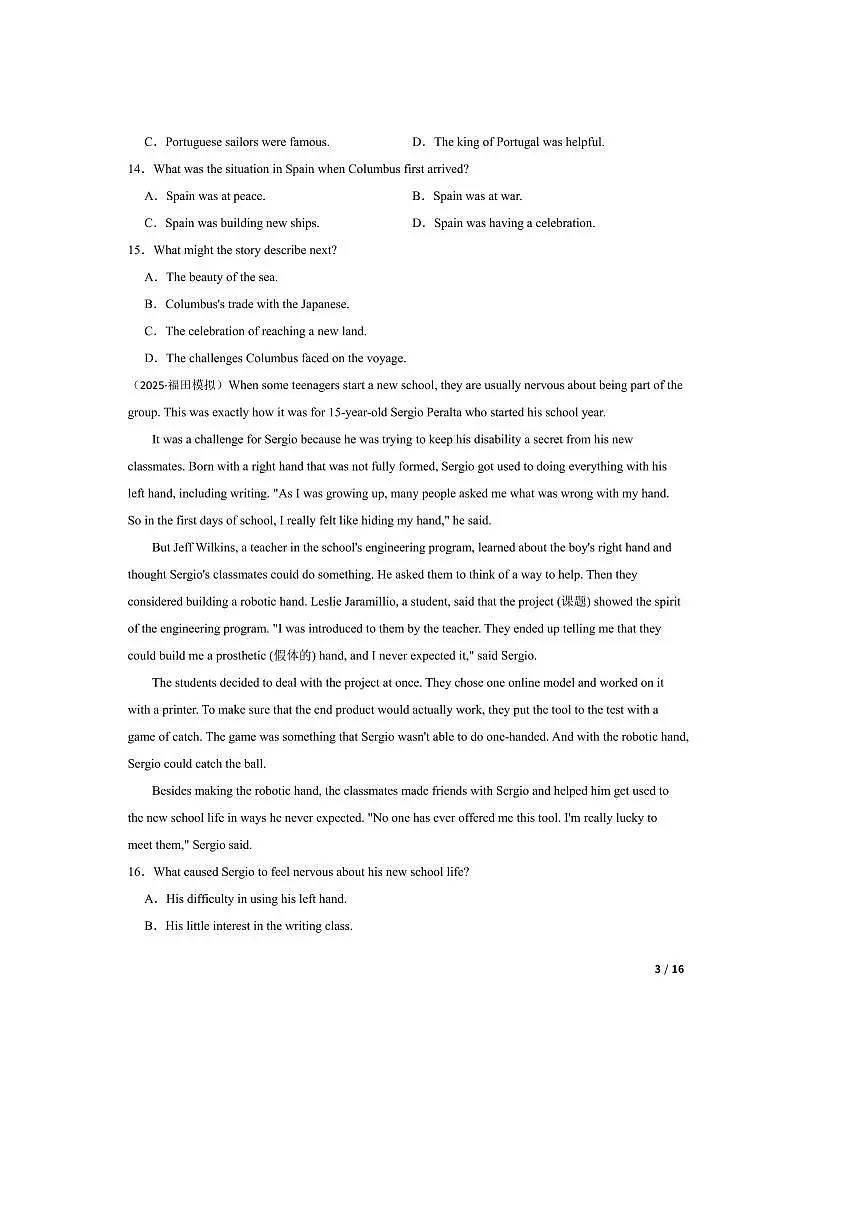 C．Portuguese sailors were famous.　D．The king of Portugal was helpful.

14．What was the situation in Spain when Columbus first arrived?

A．Spain was at peace.　B．Spain was at war.

C．Spain was building new ships.　D．Spain was having a celebration.

15．What might the story describe next?

A．The beauty of the sea.

B．Columbus's trade with the Japanese.

C．The celebration of reaching a new land.

D．The challenges Columbus faced on the voyage.

（2025·福田模拟）When some teenagers start a new school, they are usually nervous about being part of the group. This was exactly how it was for 15-year-old Sergio Peralta who started his school year.

It was a challenge for Sergio because he was trying to keep his disability a secret from his new classmates. Born with a right hand that was not fully formed, Sergio got used to doing everything with his left hand, including writing. "As I was growing up, many people asked me what was wrong with my hand. So in the first days of school, I really felt like hiding my hand," he said.

But Jeff Wilkins, a teacher in the school's engineering program, learned about the boy's right hand and thought Sergio's classmates could do something. He asked them to think of a way to help. Then they considered building a robotic hand. Leslie Jaramillio, a student, said that the project (课题) showed the spirit of the engineering program. "I was introduced to them by the teacher. They ended up telling me that they could build me a prosthetic (假体的) hand, and I never expected it," said Sergio.

The students decided to deal with the project at once. They chose one online model and worked on it with a printer. To make sure that the end product would actually work, they put the tool to the test with a game of catch. The game was something that Sergio wasn't able to do one-handed. And with the robotic hand, Sergio could catch the ball.

Besides making the robotic hand, the classmates made friends with Sergio and helped him get used to the new school life in ways he never expected. "No one has ever offered me this tool. I'm really lucky to meet them," Sergio said.

16．What caused Sergio to feel nervous about his new school life?

A．His difficulty in using his left hand.

B．His little interest in the writing class.

3 / 16